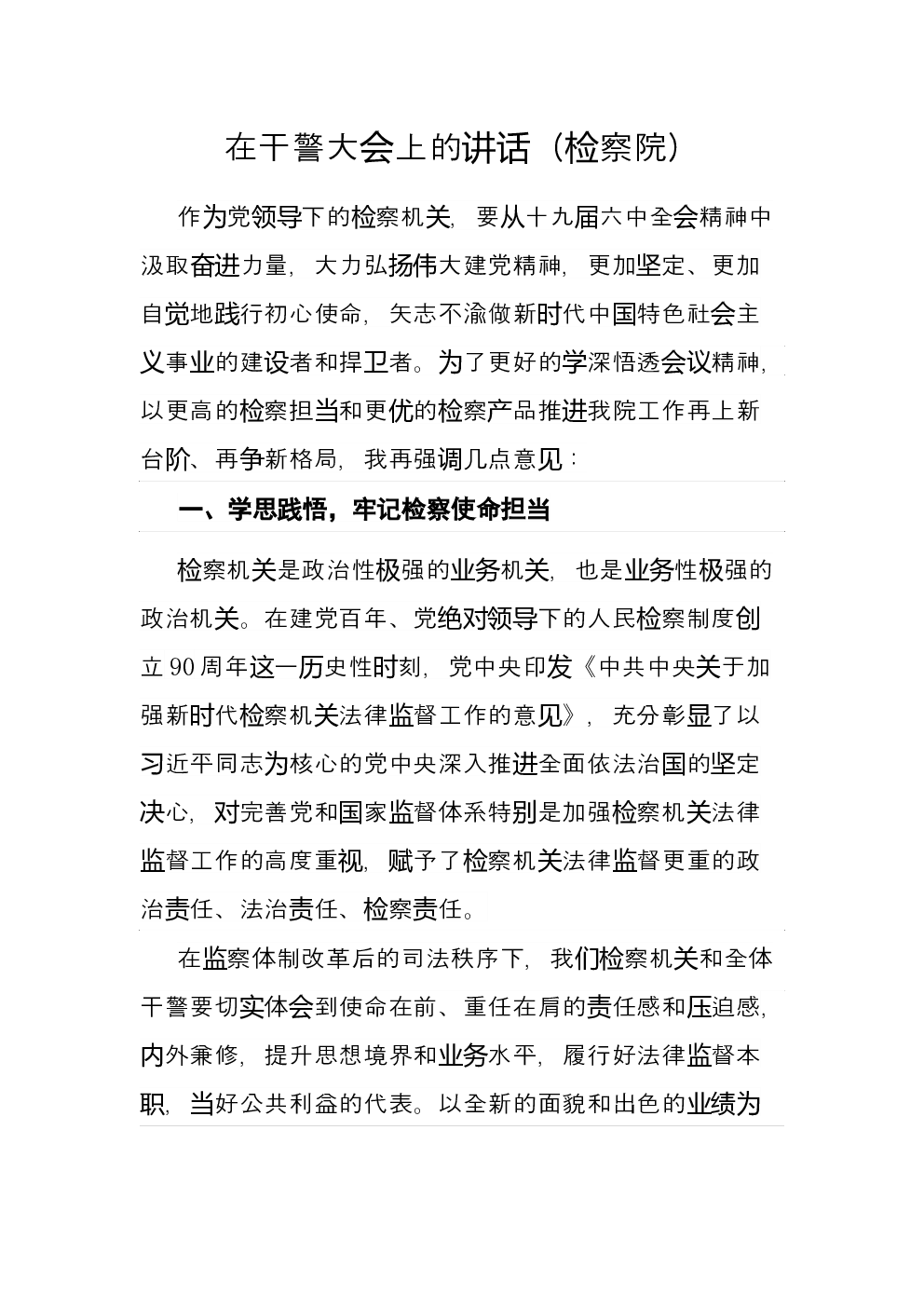 在干警大会上的讲话（检察院）

作为党领导下的检察机关，要从十九届六中全会精神中汲取奋进力量，大力弘扬伟大建党精神，更加坚定、更加自觉地践行初心使命，矢志不渝做新时代中国特色社会主义事业的建设者和捍卫者。为了更好的学深悟透会议精神，以更高的检察担当和更优的检察产品推进我院工作再上新台阶、再争新格局，我再强调几点意见：

一、学思践悟，牢记检察使命担当

检察机关是政治性极强的业务机关，也是业务性极强的政治机关。在建党百年、党绝对领导下的人民检察制度创立90周年这一历史性时刻，党中央印发《中共中央关于加强新时代检察机关法律监督工作的意见》，充分彰显了以习近平同志为核心的党中央深入推进全面依法治国的坚定决心，对完善党和国家监督体系特别是加强检察机关法律监督工作的高度重视，赋予了检察机关法律监督更重的政治责任、法治责任、检察责任。

在监察体制改革后的司法秩序下，我们检察机关和全体干警要切实体会到使命在前、重任在肩的责任感和压迫感，内外兼修，提升思想境界和业务水平，履行好法律监督本职，当好公共利益的代表。以全新的面貌和出色的业绩为